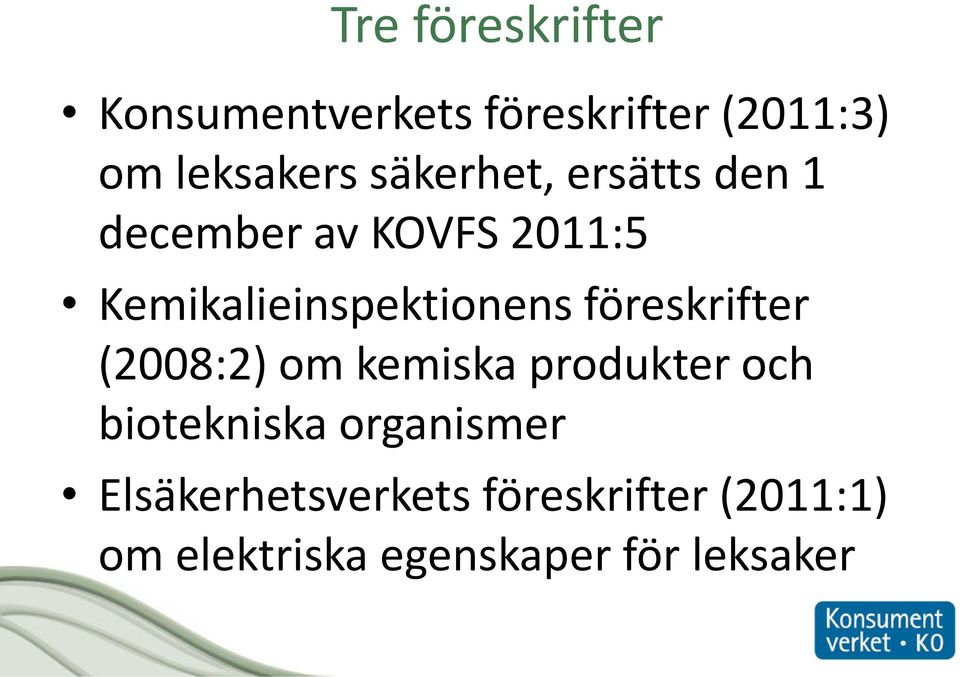 Tre föreskrifter

• Konsumentverkets föreskrifter (2011:3) om leksakers säkerhet, ersätts den 1 december av KOVFS 2011:5

• Kemikalieinspektionens föreskrifter (2008:2) om kemiska produkter och biotekniska organismer

• Elsäkerhetsverkets föreskrifter (2011:1) om elektriska egenskaper för leksaker

Konsument verket • KO